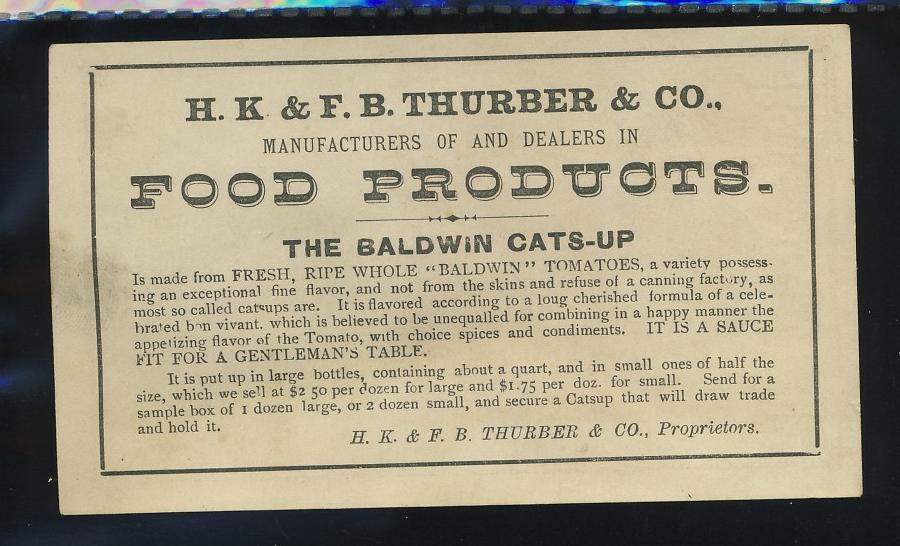 H. K. & F. B. THURBER & CO.,
MANUFACTURERS OF AND DEALERS IN
FOOD PRODUCTS.

THE BALDWIN CATS-UP

Is made from FRESH, RIPE WHOLE "BALDWIN" TOMATOES, a variety possessing an exceptional fine flavor, and not from the skins and refuse of a canning factory, as most so called catsups are. It is flavored according to a loug cherished formula of a celebrated bon vivant. which is believed to be unequalled for combining in a happy manner the appetizing flavor of the Tomato, with choice spices and condiments. IT IS A SAUCE FIT FOR A GENTLEMAN'S TABLE.

It is put up in large bottles, containing about a quart, and in small ones of half the size, which we sell at $2 50 per dozen for large and $1.75 per doz. for small. Send for a sample box of 1 dozen large, or 2 dozen small, and secure a Catsup that will draw trade and hold it.

H. K. & F. B. THURBER & CO., Proprietors.